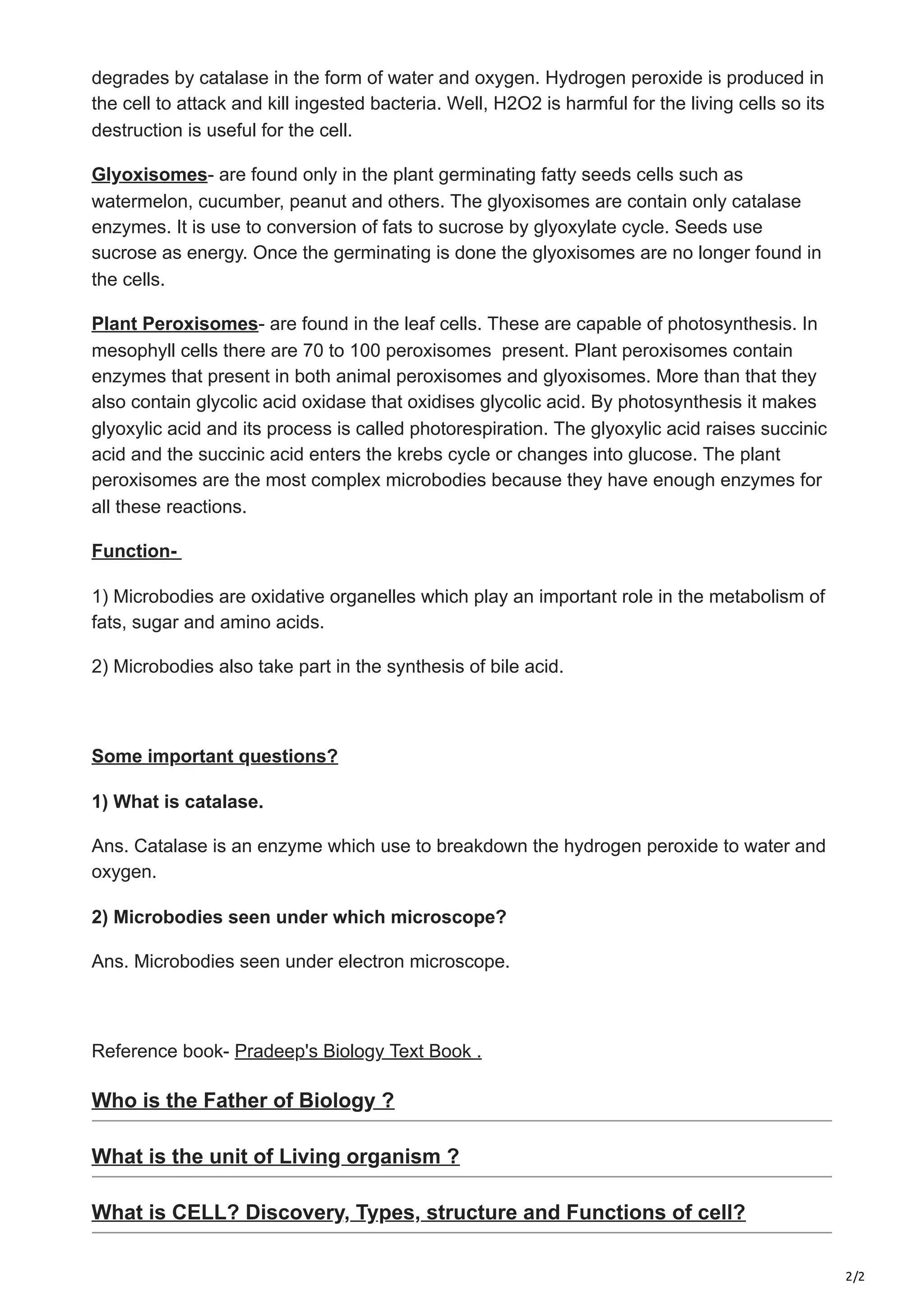 degrades by catalase in the form of water and oxygen. Hydrogen peroxide is produced in the cell to attack and kill ingested bacteria. Well, H2O2 is harmful for the living cells so its destruction is useful for the cell.

Glyoxisomes- are found only in the plant germinating fatty seeds cells such as watermelon, cucumber, peanut and others. The glyoxisomes are contain only catalase enzymes. It is use to conversion of fats to sucrose by glyoxylate cycle. Seeds use sucrose as energy. Once the germinating is done the glyoxisomes are no longer found in the cells.

Plant Peroxisomes- are found in the leaf cells. These are capable of photosynthesis. In mesophyll cells there are 70 to 100 peroxisomes present. Plant peroxisomes contain enzymes that present in both animal peroxisomes and glyoxisomes. More than that they also contain glycolic acid oxidase that oxidises glycolic acid. By photosynthesis it makes glyoxylic acid and its process is called photorespiration. The glyoxylic acid raises succinic acid and the succinic acid enters the krebs cycle or changes into glucose. The plant peroxisomes are the most complex microbodies because they have enough enzymes for all these reactions.

Function-

1) Microbodies are oxidative organelles which play an important role in the metabolism of fats, sugar and amino acids.

2) Microbodies also take part in the synthesis of bile acid.

Some important questions?

1) What is catalase.

Ans. Catalase is an enzyme which use to breakdown the hydrogen peroxide to water and oxygen.

2) Microbodies seen under which microscope?

Ans. Microbodies seen under electron microscope.

Reference book- Pradeep's Biology Text Book .

Who is the Father of Biology ?

What is the unit of Living organism ?

What is CELL? Discovery, Types, structure and Functions of cell?

2/2